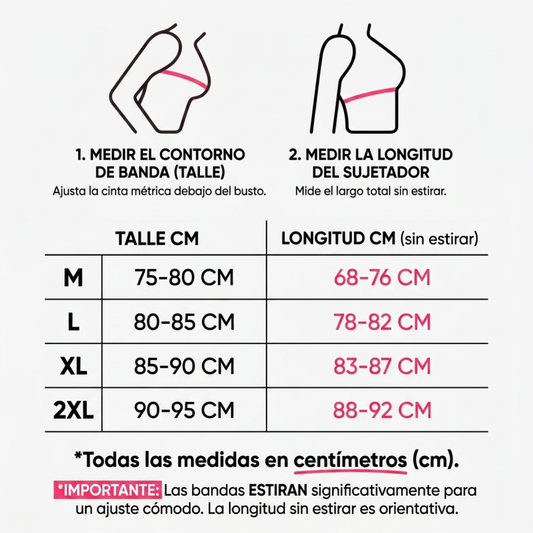 1. MEDIR EL CONTORNO DE BANDA (TALLE)
Ajusta la cinta métrica debajo del busto.

2. MEDIR LA LONGITUD DEL SUJETADOR
Mide el largo total sin estirar.

| | TALLE CM | LONGITUD CM (sin estirar) |
|---|---|---|
| M | 75-80 CM | 68-76 CM |
| L | 80-85 CM | 78-82 CM |
| XL | 85-90 CM | 83-87 CM |
| 2XL | 90-95 CM | 88-92 CM |

*Todas las medidas en centímetros (cm).

*IMPORTANTE: Las bandas ESTIRAN significativamente para un ajuste cómodo. La longitud sin estirar es orientativa.